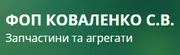 ФОП КОВАЛЕНКО С.В.
Запчастини та агрегати